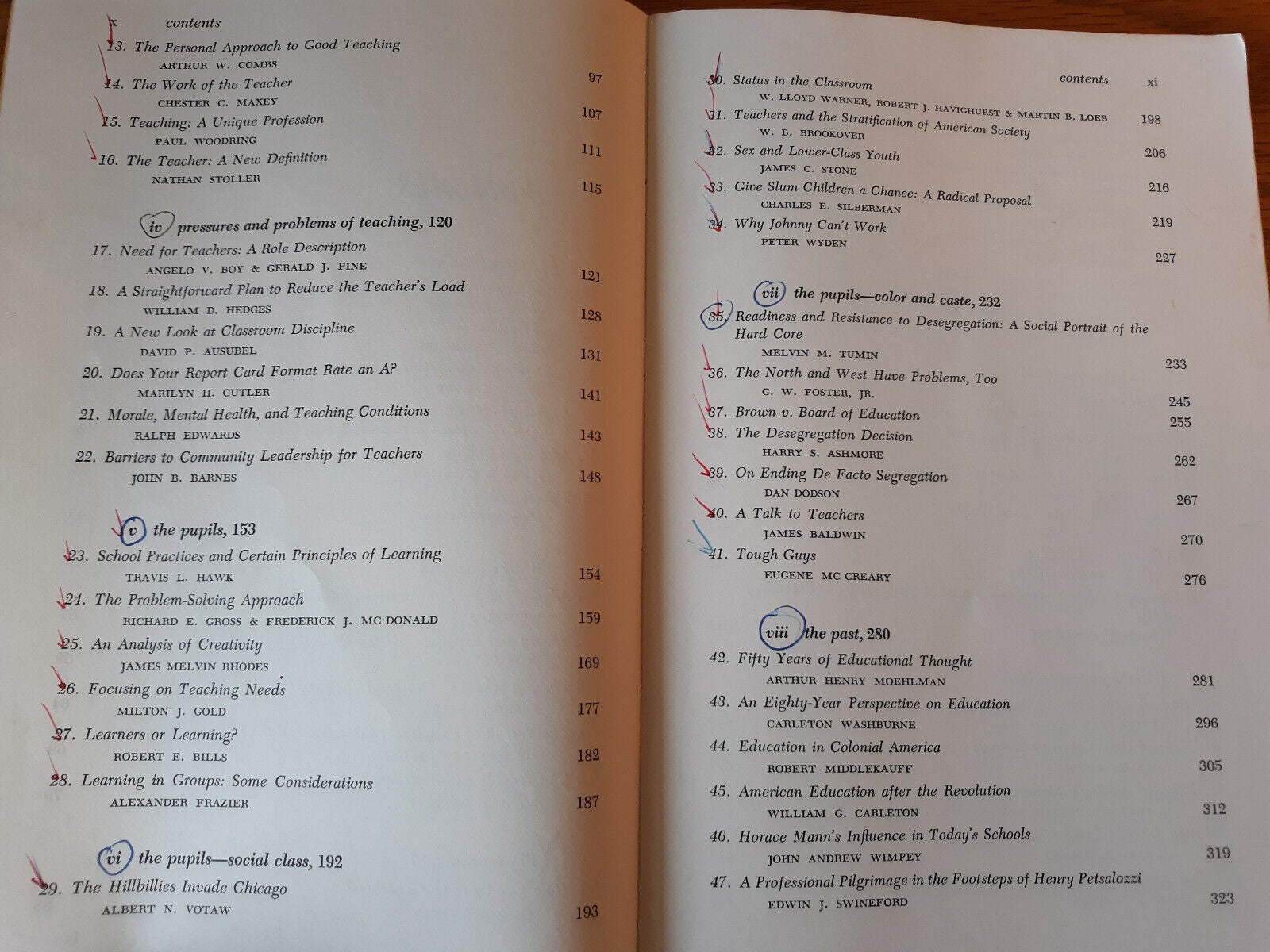 x contents

13. The Personal Approach to Good Teaching
ARTHUR W. COMBS 97

14. The Work of the Teacher
CHESTER C. MAXEY 107

15. Teaching: A Unique Profession
PAUL WOODRING 111

16. The Teacher: A New Definition
NATHAN STOLLER 115

iv pressures and problems of teaching, 120

17. Need for Teachers: A Role Description
ANGELO V. BOY & GERALD J. PINE 121

18. A Straightforward Plan to Reduce the Teacher's Load
WILLIAM D. HEDGES 128

19. A New Look at Classroom Discipline
DAVID P. AUSUBEL 131

20. Does Your Report Card Format Rate an A?
MARILYN H. CUTLER 141

21. Morale, Mental Health, and Teaching Conditions
RALPH EDWARDS 143

22. Barriers to Community Leadership for Teachers
JOHN B. BARNES 148

v the pupils, 153

23. School Practices and Certain Principles of Learning
TRAVIS L. HAWK 154

24. The Problem-Solving Approach
RICHARD E. GROSS & FREDERICK J. MC DONALD 159

25. An Analysis of Creativity
JAMES MELVIN RHODES 169

26. Focusing on Teaching Needs
MILTON J. GOLD 177

27. Learners or Learning?
ROBERT E. BILLS 182

28. Learning in Groups: Some Considerations
ALEXANDER FRAZIER 187

vi the pupils—social class, 192

29. The Hillbillies Invade Chicago
ALBERT N. VOTAW 193

contents xi

30. Status in the Classroom
W. LLOYD WARNER, ROBERT J. HAVIGHURST & MARTIN B. LOEB 198

31. Teachers and the Stratification of American Society
W. B. BROOKOVER 206

32. Sex and Lower-Class Youth
JAMES C. STONE 216

33. Give Slum Children a Chance: A Radical Proposal
CHARLES E. SILBERMAN 219

34. Why Johnny Can't Work
PETER WYDEN 227

vii the pupils—color and caste, 232

35. Readiness and Resistance to Desegregation: A Social Portrait of the Hard Core
MELVIN M. TUMIN 233

36. The North and West Have Problems, Too
G. W. FOSTER, JR. 245

37. Brown v. Board of Education 255

38. The Desegregation Decision
HARRY S. ASHMORE 262

39. On Ending De Facto Segregation
DAN DODSON 267

40. A Talk to Teachers
JAMES BALDWIN 270

41. Tough Guys
EUGENE MC CREARY 276

viii the past, 280

42. Fifty Years of Educational Thought
ARTHUR HENRY MOEHLMAN 281

43. An Eighty-Year Perspective on Education
CARLETON WASHBURNE 296

44. Education in Colonial America
ROBERT MIDDLEKAUFF 305

45. American Education after the Revolution
WILLIAM G. CARLETON 312

46. Horace Mann's Influence in Today's Schools
JOHN ANDREW WIMPEY 319

47. A Professional Pilgrimage in the Footsteps of Henry Petsalozzi
EDWIN J. SWINEFORD 323